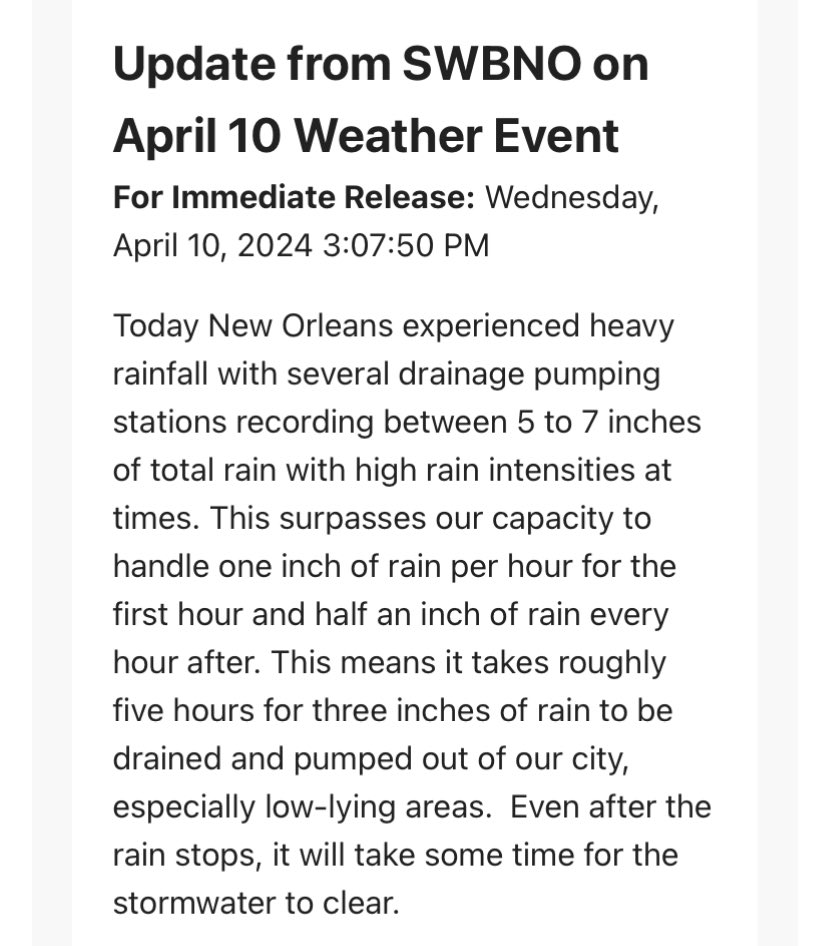 Update from SWBNO on April 10 Weather Event

For Immediate Release: Wednesday, April 10, 2024 3:07:50 PM

Today New Orleans experienced heavy rainfall with several drainage pumping stations recording between 5 to 7 inches of total rain with high rain intensities at times. This surpasses our capacity to handle one inch of rain per hour for the first hour and half an inch of rain every hour after. This means it takes roughly five hours for three inches of rain to be drained and pumped out of our city, especially low-lying areas.  Even after the rain stops, it will take some time for the stormwater to clear.